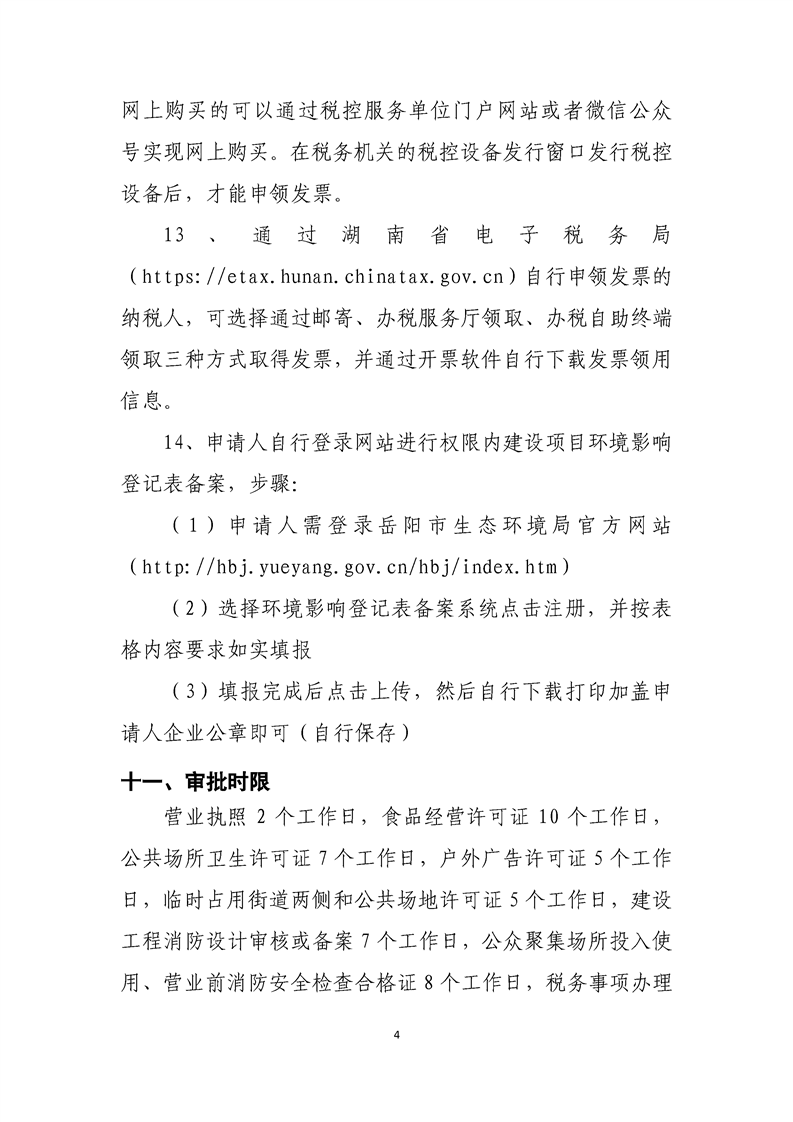 网上购买的可以通过税控服务单位门户网站或者微信公众号实现网上购买。在税务机关的税控设备发行窗口发行税控设备后，才能申领发票。

13、通过湖南省电子税务局（https://etax.hunan.chinatax.gov.cn）自行申领发票的纳税人，可选择通过邮寄、办税服务厅领取、办税自助终端领取三种方式取得发票，并通过开票软件自行下载发票领用信息。

14、申请人自行登录网站进行权限内建设项目环境影响登记表备案，步骤：

（1）申请人需登录岳阳市生态环境局官方网站（http://hbj.yueyang.gov.cn/hbj/index.htm）

（2）选择环境影响登记表备案系统点击注册，并按表格内容要求如实填报

（3）填报完成后点击上传，然后自行下载打印加盖申请人企业公章即可（自行保存）

十一、审批时限

营业执照 2 个工作日，食品经营许可证 10 个工作日，公共场所卫生许可证 7 个工作日，户外广告许可证 5 个工作日，临时占用街道两侧和公共场地许可证 5 个工作日，建设工程消防设计审核或备案 7 个工作日，公众聚集场所投入使用、营业前消防安全检查合格证 8 个工作日，税务事项办理

4